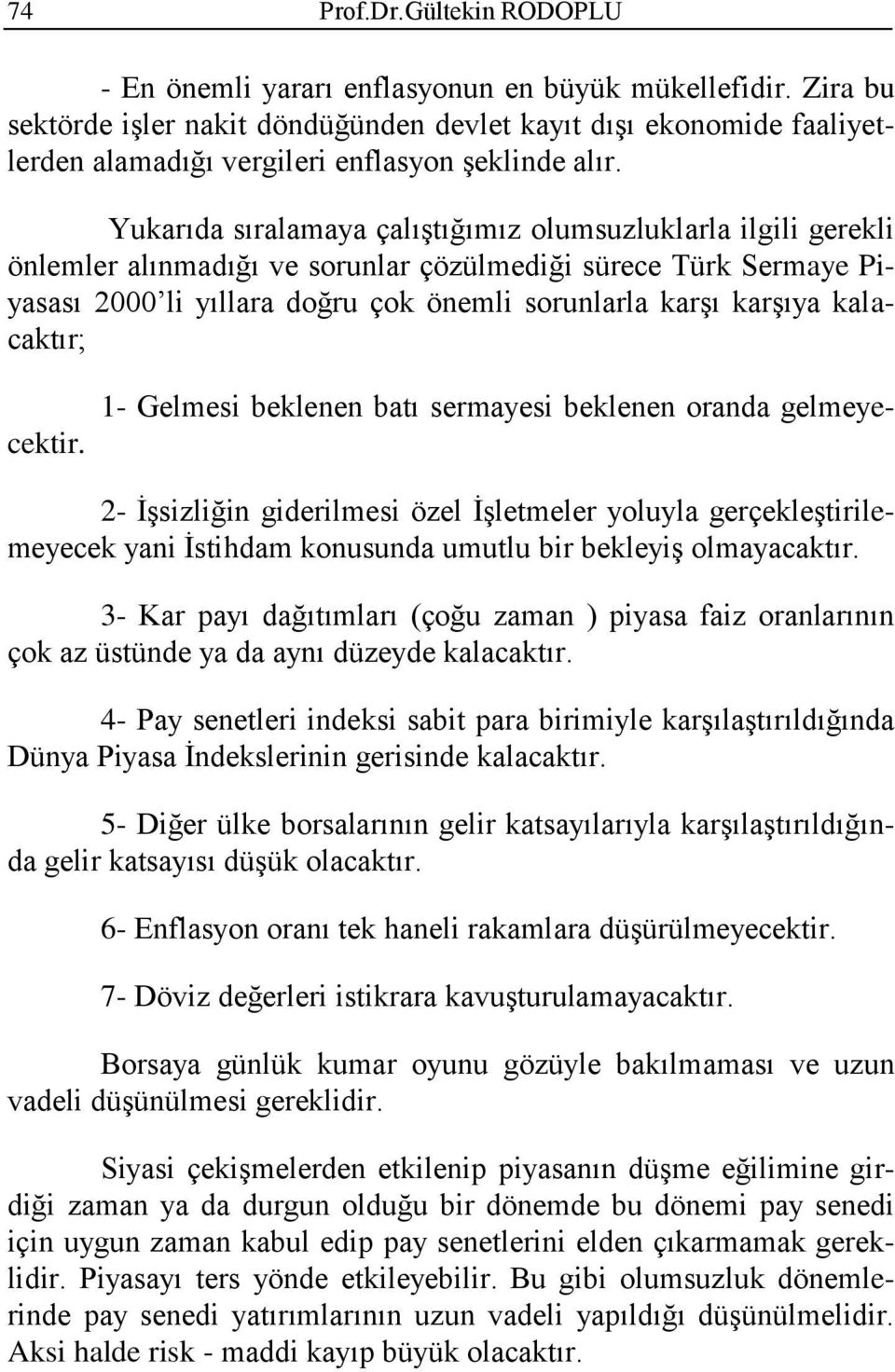 74 Prof.Dr.Gültekin RODOPLU

- En önemli yararı enflasyonun en büyük mükellefidir. Zira bu sektörde işler nakit döndüğünden devlet kayıt dışı ekonomide faaliyetlerden alamadığı vergileri enflasyon şeklinde alır.

Yukarıda sıralamaya çalıştığımız olumsuzluklarla ilgili gerekli önlemler alınmadığı ve sorunlar çözülmediği sürece Türk Sermaye Piyasası 2000'li yıllara doğru çok önemli sorunlarla karşı karşıya kalacaktır;

1- Gelmesi beklenen batı sermayesi beklenen oranda gelmeyecektir.

2- İşsizliğin giderilmesi özel İşletmeler yoluyla gerçekleştirilemeyecek yani İstihdam konusunda umutlu bir bekleyiş olmayacaktır.

3- Kar payı dağıtımları (çoğu zaman ) piyasa faiz oranlarının çok az üstünde ya da aynı düzeyde kalacaktır.

4- Pay senetleri indeksi sabit para birimiyle karşılaştırıldığında Dünya Piyasa İndekslerinin gerisinde kalacaktır.

5- Diğer ülke borsalarının gelir katsayılarıyla karşılaştırıldığında gelir katsayısı düşük olacaktır.

6- Enflasyon oranı tek haneli rakamlara düşürülmeyecektir.

7- Döviz değerleri istikrara kavuşturulamayacaktır.

Borsaya günlük kumar oyunu gözüyle bakılmaması ve uzun vadeli düşünülmesi gereklidir.

Siyasi çekişmelerden etkilenip piyasanın düşme eğilimine girdiği zaman ya da durgun olduğu bir dönemde bu dönemi pay senedi için uygun zaman kabul edip pay senetlerini elden çıkarmamak gereklidir. Piyasayı ters yönde etkileyebilir. Bu gibi olumsuzluk dönemlerinde pay senedi yatırımlarının uzun vadeli yapıldığı düşünülmelidir. Aksi halde risk - maddi kayıp büyük olacaktır.